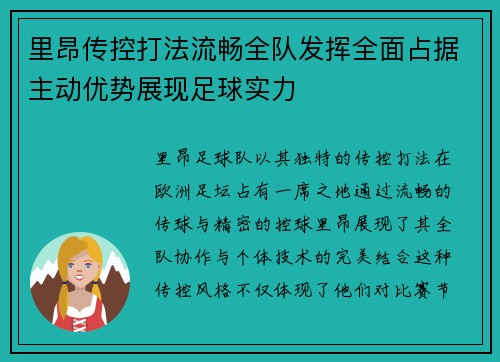 里昂传控打法流畅全队发挥全面占据主动优势展现足球实力

里昂足球队以其独特的传控打法在欧洲足坛占有一席之地通过流畅的传球与精密的控球里昂展现了其全队协作与个体技术的完美结合这种传控风格不仅体现了他们对比赛节